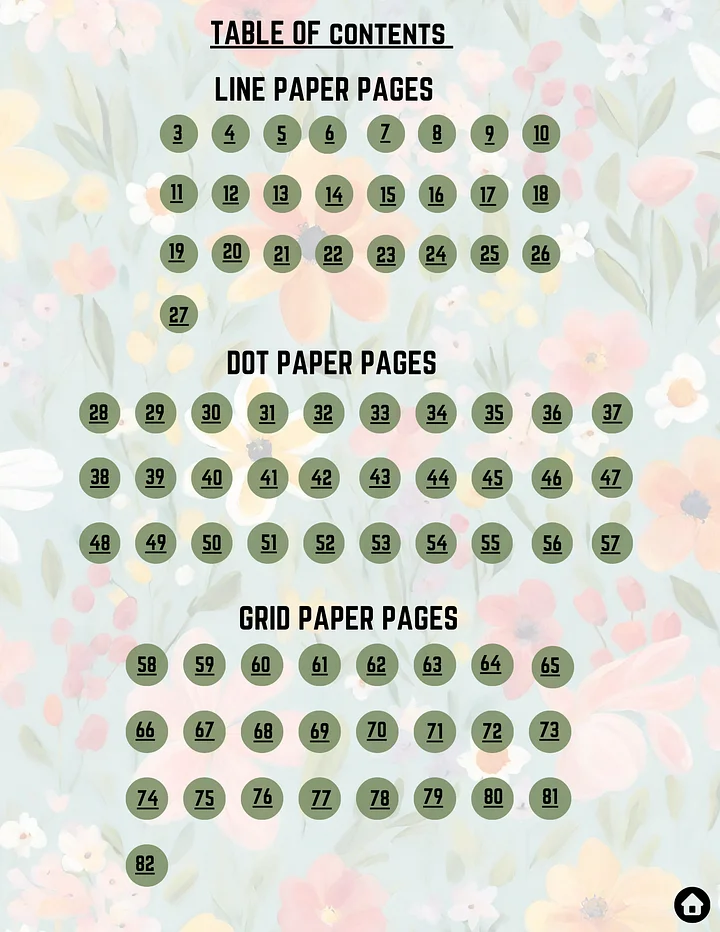 TABLE OF CONTENTS

LINE PAPER PAGES

3 4 5 6 7 8 9 10

11 12 13 14 15 16 17 18

19 20 21 22 23 24 25 26

27

DOT PAPER PAGES

28 29 30 31 32 33 34 35 36 37

38 39 40 41 42 43 44 45 46 47

48 49 50 51 52 53 54 55 56 57

GRID PAPER PAGES

58 59 60 61 62 63 64 65

66 67 68 69 70 71 72 73

74 75 76 77 78 79 80 81

82